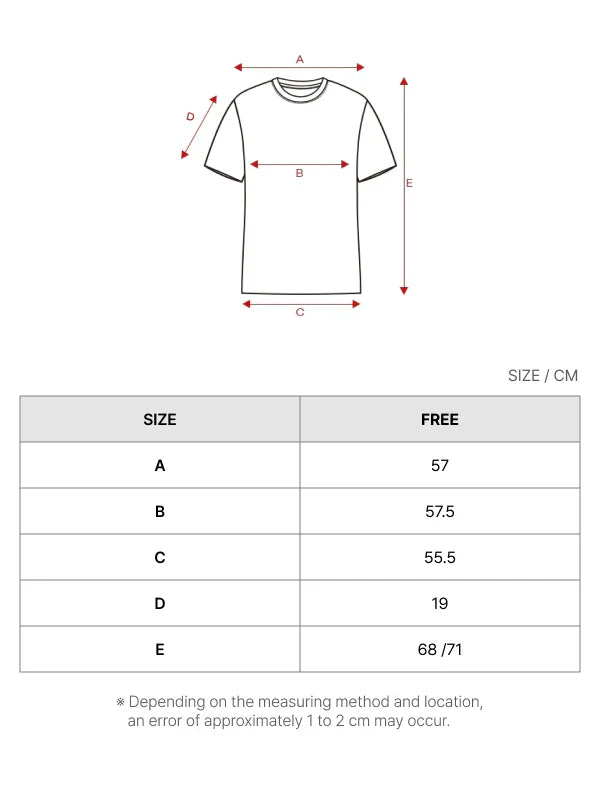 A

D

B

E

C

SIZE / CM

| SIZE | FREE |
|---|---|
| A | 57 |
| B | 57.5 |
| C | 55.5 |
| D | 19 |
| E | 68 /71 |

※ Depending on the measuring method and location, an error of approximately 1 to 2 cm may occur.